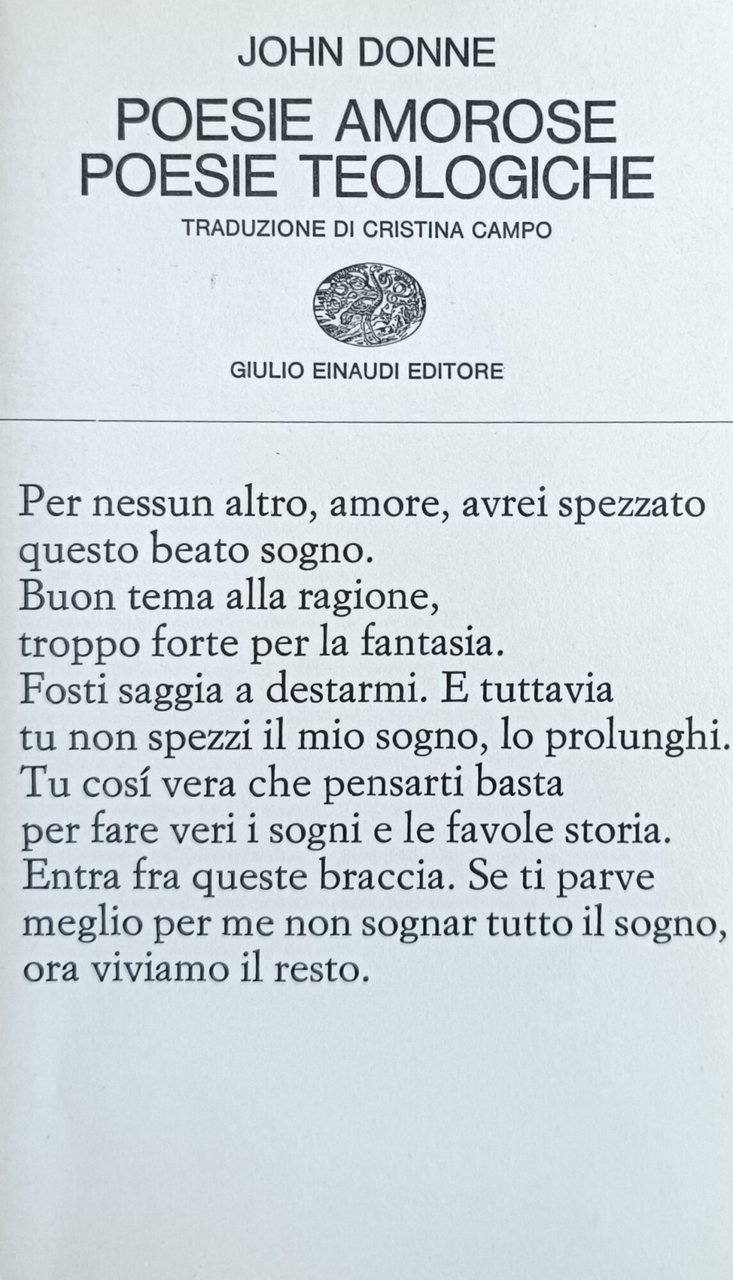 JOHN DONNE
POESIE AMOROSE
POESIE TEOLOGICHE
TRADUZIONE DI CRISTINA CAMPO

GIULIO EINAUDI EDITORE

Per nessun altro, amore, avrei spezzato
questo beato sogno.
Buon tema alla ragione,
troppo forte per la fantasia.
Fosti saggia a destarmi. E tuttavia
tu non spezzi il mio sogno, lo prolunghi.
Tu cosí vera che pensarti basta
per fare veri i sogni e le favole storia.
Entra fra queste braccia. Se ti parve
meglio per me non sognar tutto il sogno,
ora viviamo il resto.